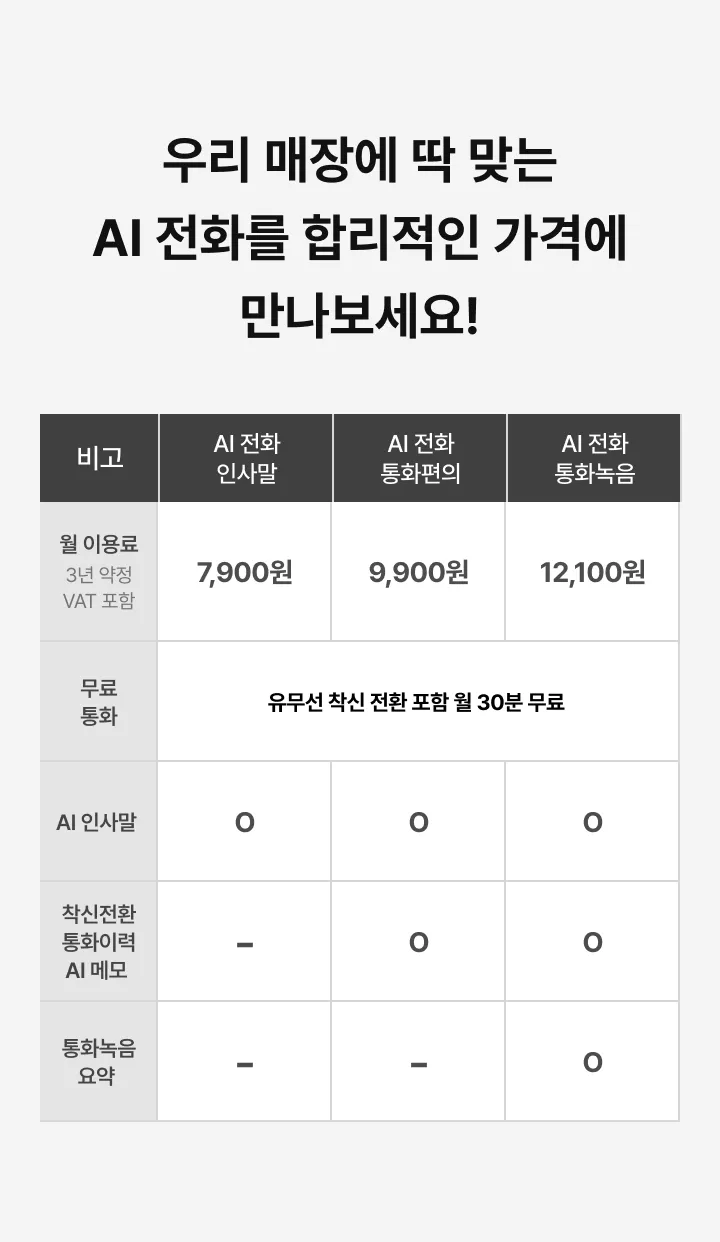 우리 매장에 딱 맞는
AI 전화를 합리적인 가격에
만나보세요!

| 비고 | AI 전화 인사말 | AI 전화 통화편의 | AI 전화 통화녹음 |
|---|---|---|---|
| 월 이용료 3년 약정 VAT 포함 | 7,900원 | 9,900원 | 12,100원 |
| 무료 통화 | 유무선 착신 전환 포함 월 30분 무료 | | |
| AI 인사말 | O | O | O |
| 착신전환 통화이력 AI 메모 | – | O | O |
| 통화녹음 요약 | – | – | O |